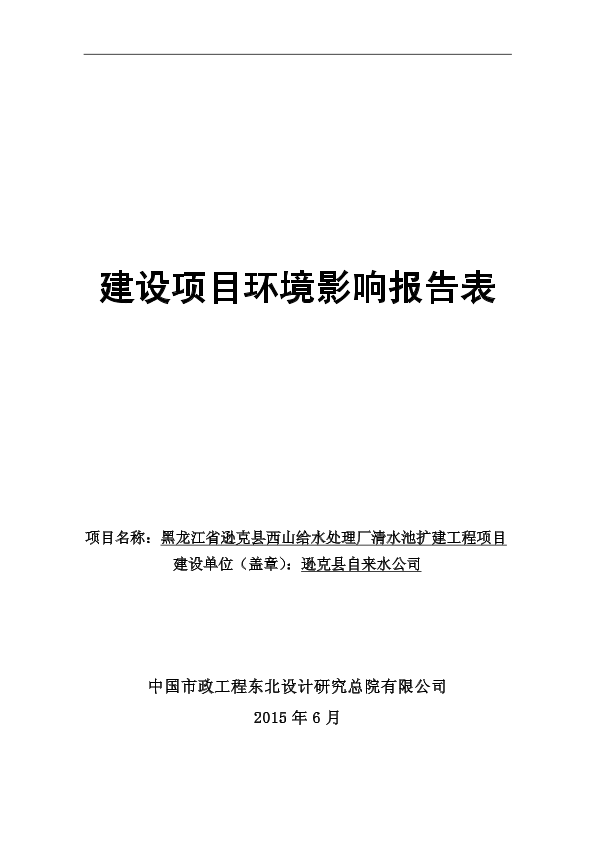 建设项目环境影响报告表

项目名称：黑龙江省逊克县西山给水处理厂清水池扩建工程项目
建设单位（盖章）：逊克县自来水公司

中国市政工程东北设计研究总院有限公司
2015 年 6 月